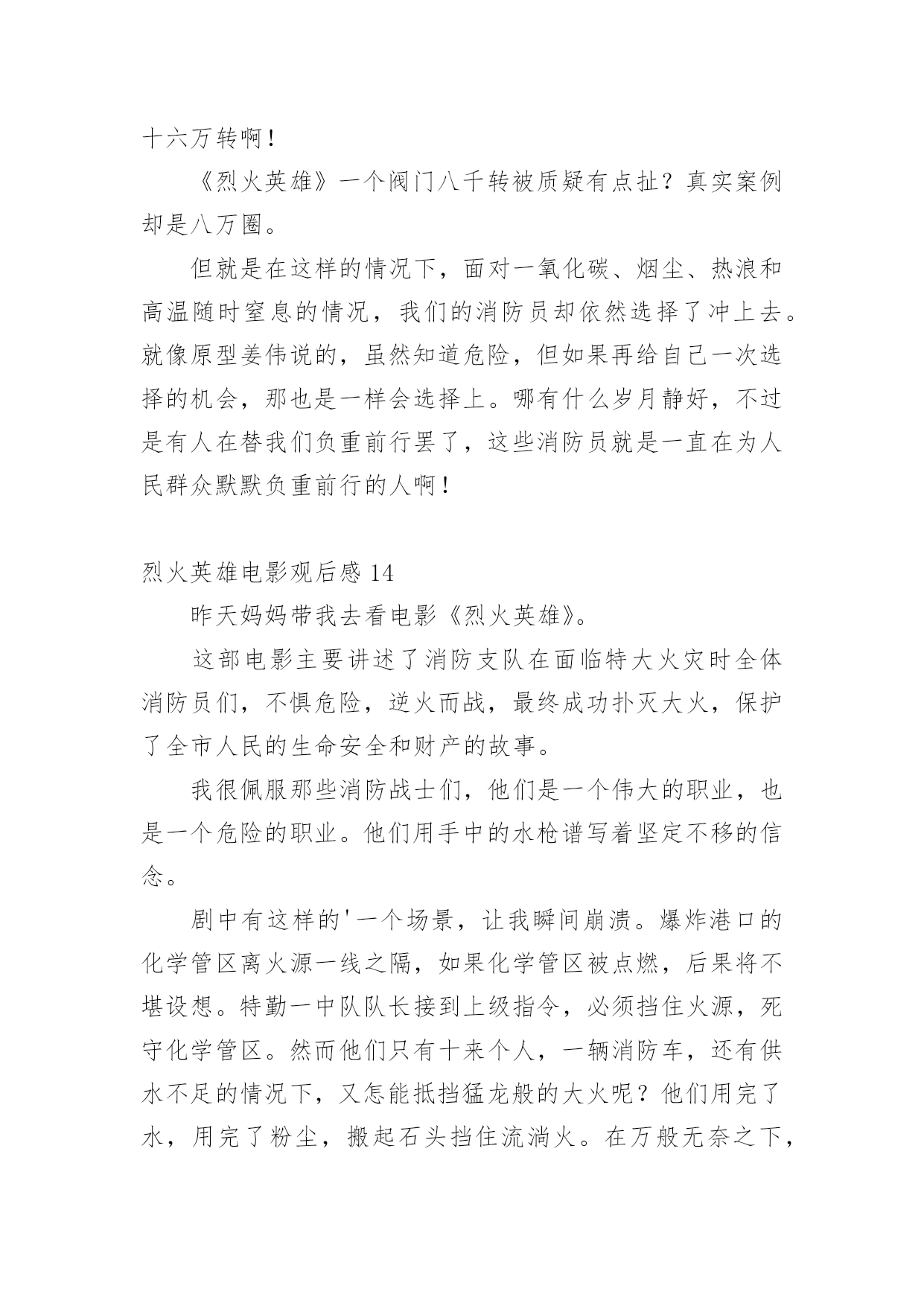 十六万转啊！

《烈火英雄》一个阀门八千转被质疑有点扯？真实案例却是八万圈。

但就是在这样的情况下，面对一氧化碳、烟尘、热浪和高温随时窒息的情况，我们的消防员却依然选择了冲上去。就像原型姜伟说的，虽然知道危险，但如果再给自己一次选择的机会，那也是一样会选择上。哪有什么岁月静好，不过是有人在替我们负重前行罢了，这些消防员就是一直在为人民群众默默负重前行的人啊！

烈火英雄电影观后感 14

昨天妈妈带我去看电影《烈火英雄》。

这部电影主要讲述了消防支队在面临特大火灾时全体消防员们，不惧危险，逆火而战，最终成功扑灭大火，保护了全市人民的生命安全和财产的故事。

我很佩服那些消防战士们，他们是一个伟大的职业，也是一个危险的职业。他们用手中的水枪谱写着坚定不移的信念。

剧中有这样的'一个场景，让我瞬间崩溃。爆炸港口的化学管区离火源一线之隔，如果化学管区被点燃，后果将不堪设想。特勤一中队队长接到上级指令，必须挡住火源，死守化学管区。然而他们只有十来个人，一辆消防车，还有供水不足的情况下，又怎能抵挡猛龙般的大火呢？他们用完了水，用完了粉尘，搬起石头挡住流淌火。在万般无奈之下，